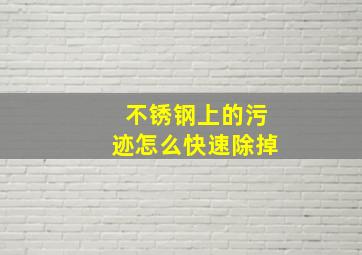 不锈钢上的污迹怎么快速除掉